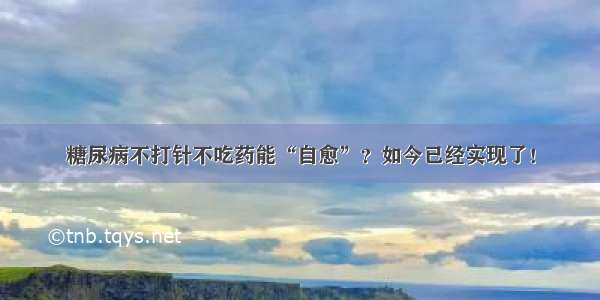 糖尿病不打针不吃药能“自愈”？如今已经实现了！

©tnb.tqys.net